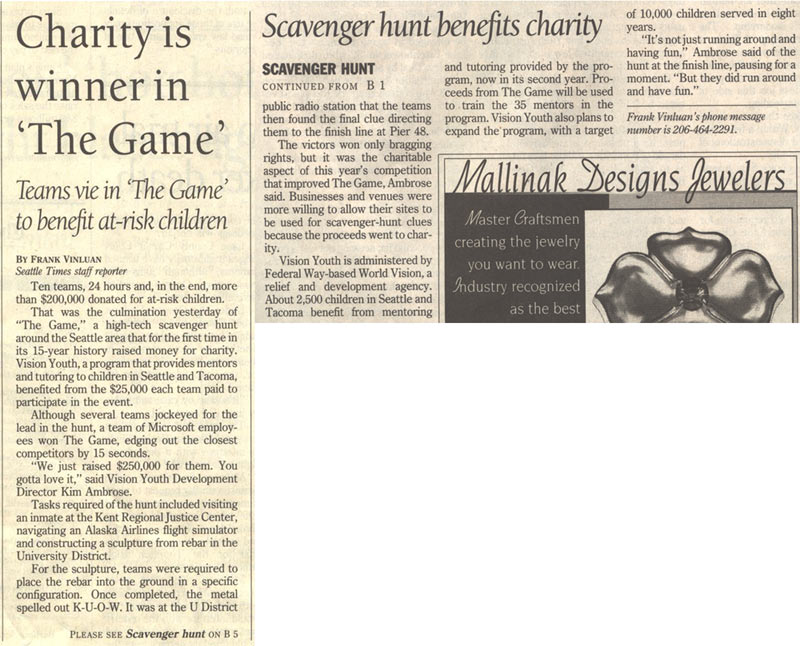 Charity is winner in 'The Game'

Teams vie in 'The Game' to benefit at-risk children

BY FRANK VINLUAN
Seattle Times staff reporter

Ten teams, 24 hours and, in the end, more than $200,000 donated for at-risk children.

That was the culmination yesterday of "The Game," a high-tech scavenger hunt around the Seattle area that for the first time in its 15-year history raised money for charity. Vision Youth, a program that provides mentors and tutoring to children in Seattle and Tacoma, benefited from the $25,000 each team paid to participate in the event.

Although several teams jockeyed for the lead in the hunt, a team of Microsoft employees won The Game, edging out the closest competitors by 15 seconds.

"We just raised $250,000 for them. You gotta love it," said Vision Youth Development Director Kim Ambrose.

Tasks required of the hunt included visiting an inmate at the Kent Regional Justice Center, navigating an Alaska Airlines flight simulator and constructing a sculpture from rebar in the University District.

For the sculpture, teams were required to place the rebar into the ground in a specific configuration. Once completed, the metal spelled out K-U-O-W. It was at the U District

PLEASE SEE Scavenger hunt ON B 5

Scavenger hunt benefits charity

SCAVENGER HUNT
CONTINUED FROM B 1

public radio station that the teams then found the final clue directing them to the finish line at Pier 48.

The victors won only bragging rights, but it was the charitable aspect of this year's competition that improved The Game, Ambrose said. Businesses and venues were more willing to allow their sites to be used for scavenger-hunt clues because the proceeds went to charity.

Vision Youth is administered by Federal Way-based World Vision, a relief and development agency. About 2,500 children in Seattle and Tacoma benefit from mentoring and tutoring provided by the program, now in its second year. Proceeds from The Game will be used to train the 35 mentors in the program. Vision Youth also plans to expand the program, with a target of 10,000 children served in eight years.

"It's not just running around and having fun," Ambrose said of the hunt at the finish line, pausing for a moment. "But they did run around and have fun."

Frank Vinluan's phone message number is 206-464-2291.

Mallinak Designs Jewelers

Master Craftsmen creating the jewelry you want to wear. Industry recognized as the best